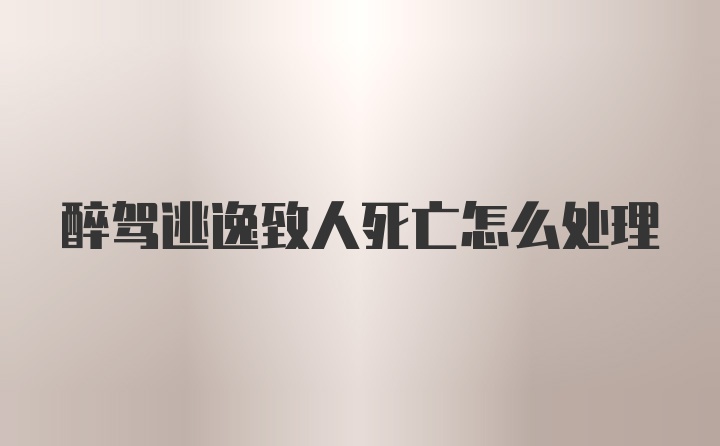 醉驾逃逸致人死亡怎么处理